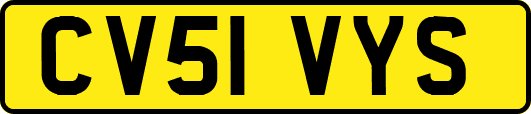 CV51 VYS